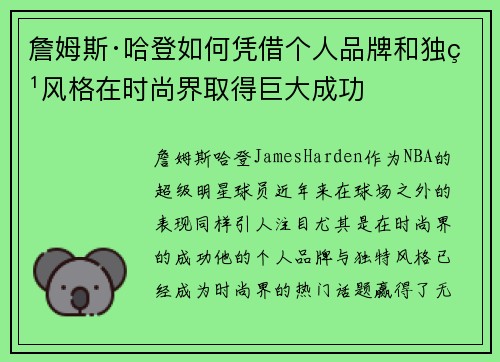 詹姆斯·哈登如何凭借个人品牌和独ç¹风格在时尚界取得巨大成功

詹姆斯哈登JamesHarden作为NBA的超级明星球员近年来在球场之外的表现同样引人注目尤其是在时尚界的成功他的个人品牌与独特风格已经成为时尚界的热门话题赢得了无